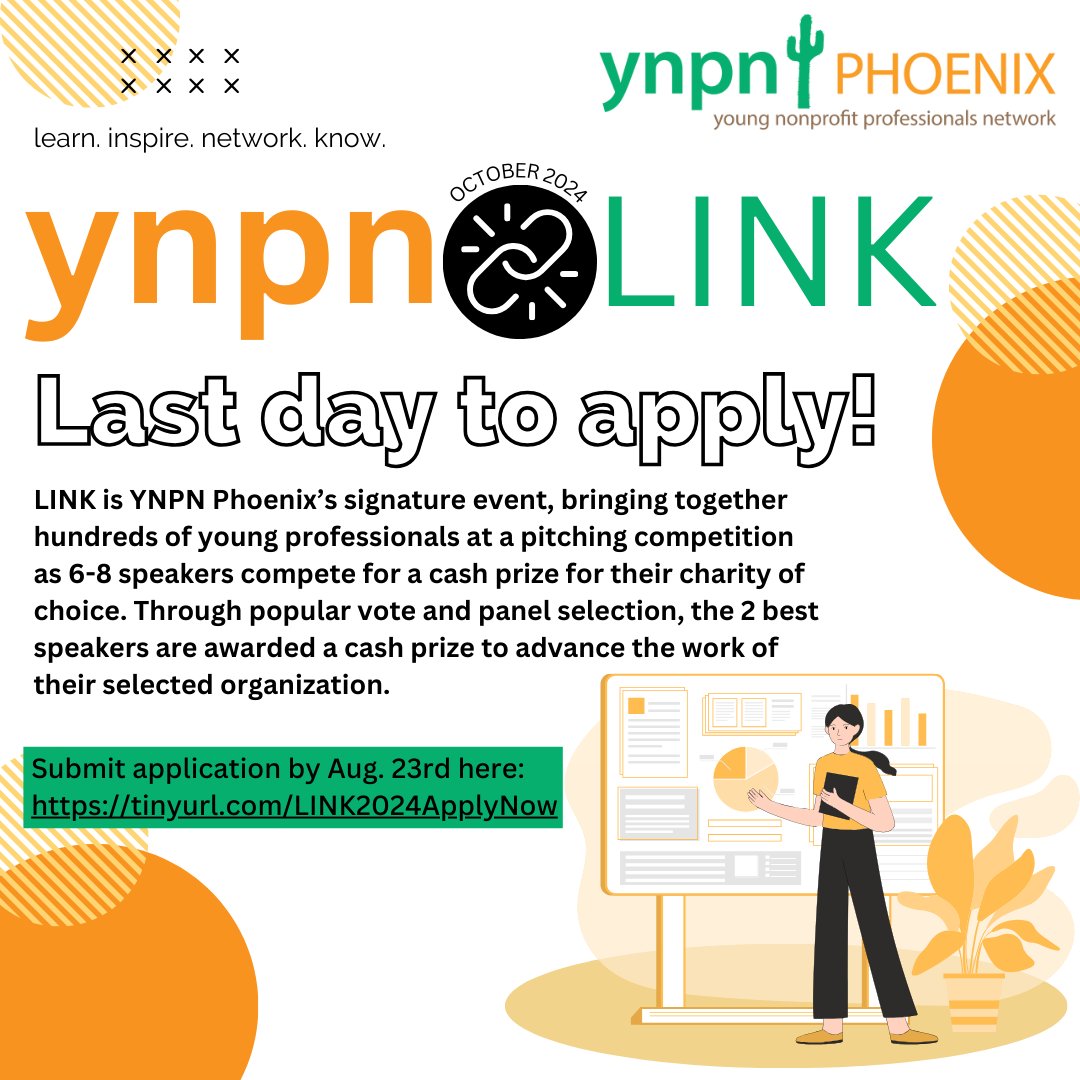 ynpn PHOENIX
young nonprofit professionals network

learn. inspire. network. know.

OCTOBER 2024

ynpn LINK

Last day to apply!

LINK is YNPN Phoenix's signature event, bringing together hundreds of young professionals at a pitching competition as 6-8 speakers compete for a cash prize for their charity of choice. Through popular vote and panel selection, the 2 best speakers are awarded a cash prize to advance the work of their selected organization.

Submit application by Aug. 23rd here:
https://tinyurl.com/LINK2024ApplyNow